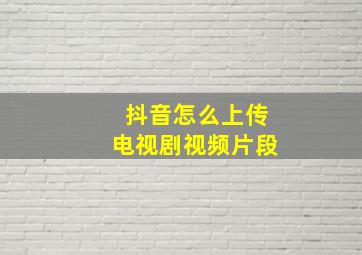 抖音怎么上传
电视剧视频片段